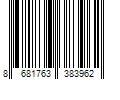 8 681763 383962